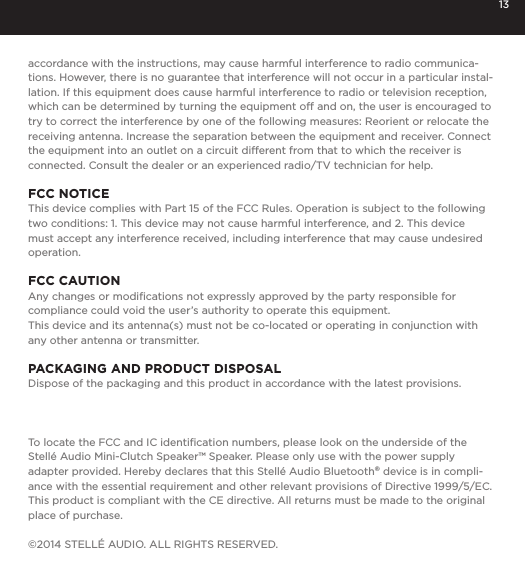 13

accordance with the instructions, may cause harmful interference to radio communications. However, there is no guarantee that interference will not occur in a particular installation. If this equipment does cause harmful interference to radio or television reception, which can be determined by turning the equipment off and on, the user is encouraged to try to correct the interference by one of the following measures: Reorient or relocate the receiving antenna. Increase the separation between the equipment and receiver. Connect the equipment into an outlet on a circuit different from that to which the receiver is connected. Consult the dealer or an experienced radio/TV technician for help.

FCC NOTICE
This device complies with Part 15 of the FCC Rules. Operation is subject to the following two conditions: 1. This device may not cause harmful interference, and 2. This device must accept any interference received, including interference that may cause undesired operation.

FCC CAUTION
Any changes or modifications not expressly approved by the party responsible for compliance could void the user's authority to operate this equipment.
This device and its antenna(s) must not be co-located or operating in conjunction with any other antenna or transmitter.

PACKAGING AND PRODUCT DISPOSAL
Dispose of the packaging and this product in accordance with the latest provisions.

To locate the FCC and IC identification numbers, please look on the underside of the Stellé Audio Mini-Clutch Speaker™ Speaker. Please only use with the power supply adapter provided. Hereby declares that this Stellé Audio Bluetooth® device is in compliance with the essential requirement and other relevant provisions of Directive 1999/5/EC. This product is compliant with the CE directive. All returns must be made to the original place of purchase.

©2014 STELLÉ AUDIO. ALL RIGHTS RESERVED.